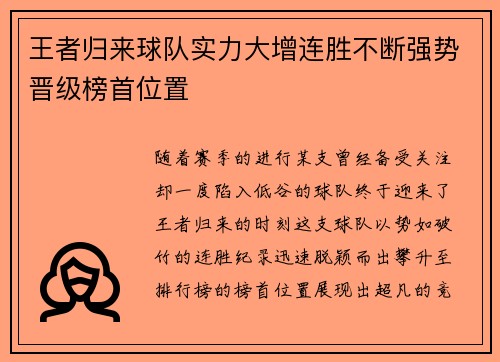 王者归来球队实力大增连胜不断强势晋级榜首位置

随着赛季的进行某支曾经备受关注却一度陷入低谷的球队终于迎来了王者归来的时刻这支球队以势如破竹的连胜纪录迅速脱颖而出攀升至排行榜的榜首位置展现出超凡的竞